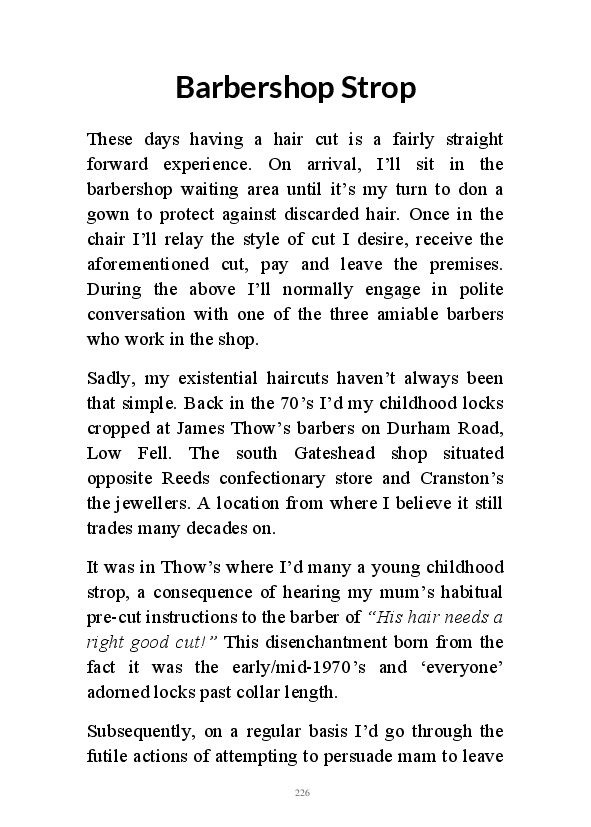 Barbershop Strop

These days having a hair cut is a fairly straight forward experience. On arrival, I'll sit in the barbershop waiting area until it's my turn to don a gown to protect against discarded hair. Once in the chair I'll relay the style of cut I desire, receive the aforementioned cut, pay and leave the premises. During the above I'll normally engage in polite conversation with one of the three amiable barbers who work in the shop.

Sadly, my existential haircuts haven't always been that simple. Back in the 70's I'd my childhood locks cropped at James Thow's barbers on Durham Road, Low Fell. The south Gateshead shop situated opposite Reeds confectionary store and Cranston's the jewellers. A location from where I believe it still trades many decades on.

It was in Thow's where I'd many a young childhood strop, a consequence of hearing my mum's habitual pre-cut instructions to the barber of "His hair needs a right good cut!" This disenchantment born from the fact it was the early/mid-1970's and 'everyone' adorned locks past collar length.

Subsequently, on a regular basis I'd go through the futile actions of attempting to persuade mam to leave

226